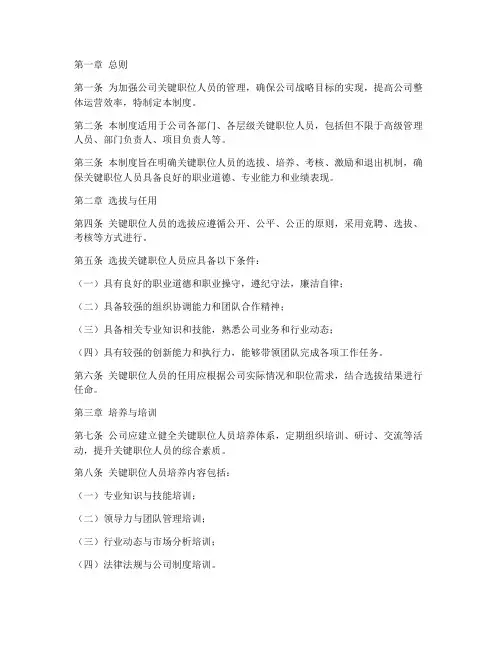 第一章 总则

第一条 为加强公司关键职位人员的管理，确保公司战略目标的实现，提高公司整体运营效率，特制定本制度。

第二条 本制度适用于公司各部门、各层级关键职位人员，包括但不限于高级管理人员、部门负责人、项目负责人等。

第三条 本制度旨在明确关键职位人员的选拔、培养、考核、激励和退出机制，确保关键职位人员具备良好的职业道德、专业能力和业绩表现。

第二章 选拔与任用

第四条 关键职位人员的选拔应遵循公开、公平、公正的原则，采用竞聘、选拔、考核等方式进行。

第五条 选拔关键职位人员应具备以下条件：

（一）具有良好的职业道德和职业操守，遵纪守法，廉洁自律；

（二）具备较强的组织协调能力和团队合作精神；

（三）具备相关专业知识和技能，熟悉公司业务和行业动态；

（四）具有较强的创新能力和执行力，能够带领团队完成各项工作任务。

第六条 关键职位人员的任用应根据公司实际情况和职位需求，结合选拔结果进行任命。

第三章 培养与培训

第七条 公司应建立健全关键职位人员培养体系，定期组织培训、研讨、交流等活动，提升关键职位人员的综合素质。

第八条 关键职位人员培养内容包括：

（一）专业知识与技能培训；

（二）领导力与团队管理培训；

（三）行业动态与市场分析培训；

（四）法律法规与公司制度培训。